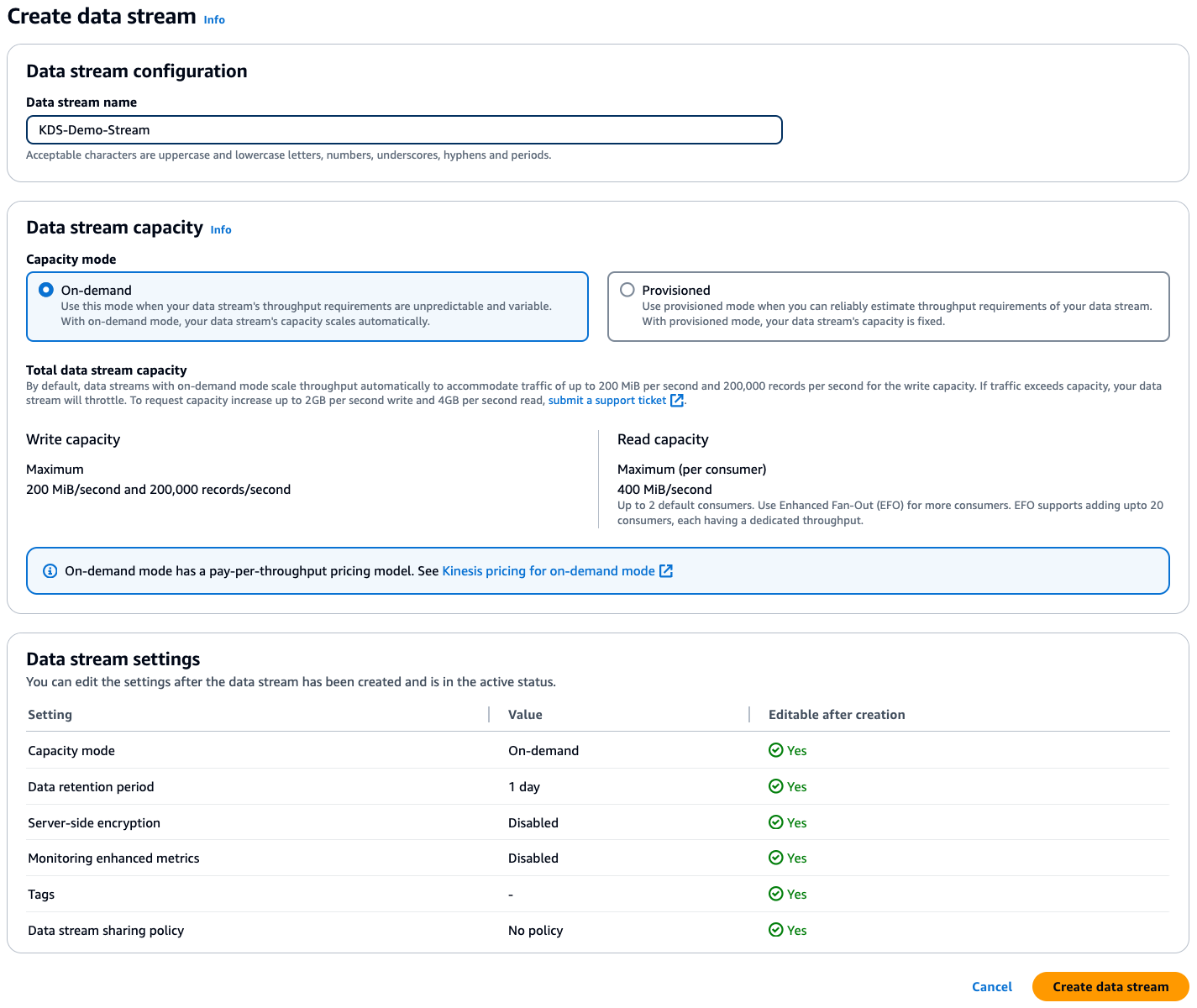 Create data stream Info

Data stream configuration

Data stream name

KDS-Demo-Stream

Acceptable characters are uppercase and lowercase letters, numbers, underscores, hyphens and periods.

Data stream capacity Info

Capacity mode

On-demand
Use this mode when your data stream's throughput requirements are unpredictable and variable. With on-demand mode, your data stream's capacity scales automatically.

Provisioned
Use provisioned mode when you can reliably estimate throughput requirements of your data stream. With provisioned mode, your data stream's capacity is fixed.

Total data stream capacity
By default, data streams with on-demand mode scale throughput automatically to accommodate traffic of up to 200 MiB per second and 200,000 records per second for the write capacity. If traffic exceeds capacity, your data stream will throttle. To request capacity increase up to 2GB per second write and 4GB per second read, submit a support ticket.

Write capacity

Maximum
200 MiB/second and 200,000 records/second

Read capacity

Maximum (per consumer)
400 MiB/second
Up to 2 default consumers. Use Enhanced Fan-Out (EFO) for more consumers. EFO supports adding upto 20 consumers, each having a dedicated throughput.

On-demand mode has a pay-per-throughput pricing model. See Kinesis pricing for on-demand mode

Data stream settings
You can edit the settings after the data stream has been created and is in the active status.

| Setting | Value | Editable after creation |
|---|---|---|
| Capacity mode | On-demand | Yes |
| Data retention period | 1 day | Yes |
| Server-side encryption | Disabled | Yes |
| Monitoring enhanced metrics | Disabled | Yes |
| Tags | - | Yes |
| Data stream sharing policy | No policy | Yes |

Cancel Create data stream